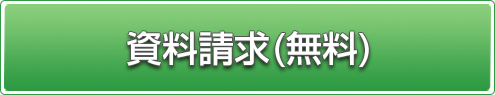 資料請求(無料)